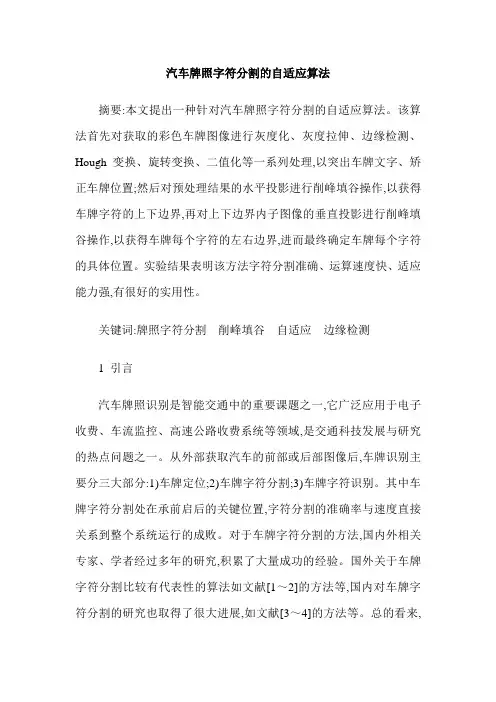 汽车牌照字符分割的自适应算法

摘要:本文提出一种针对汽车牌照字符分割的自适应算法。该算法首先对获取的彩色车牌图像进行灰度化、灰度拉伸、边缘检测、Hough 变换、旋转变换、二值化等一系列处理,以突出车牌文字、矫正车牌位置;然后对预处理结果的水平投影进行削峰填谷操作,以获得车牌字符的上下边界,再对上下边界内子图像的垂直投影进行削峰填谷操作,以获得车牌每个字符的左右边界,进而最终确定车牌每个字符的具体位置。实验结果表明该方法字符分割准确、运算速度快、适应能力强,有很好的实用性。

关键词:牌照字符分割　削峰填谷　自适应　边缘检测

1 引言

汽车牌照识别是智能交通中的重要课题之一,它广泛应用于电子收费、车流监控、高速公路收费系统等领域,是交通科技发展与研究的热点问题之一。从外部获取汽车的前部或后部图像后,车牌识别主要分三大部分:1)车牌定位;2)车牌字符分割;3)车牌字符识别。其中车牌字符分割处在承前启后的关键位置,字符分割的准确率与速度直接关系到整个系统运行的成败。对于车牌字符分割的方法,国内外相关专家、学者经过多年的研究,积累了大量成功的经验。国外关于车牌字符分割比较有代表性的算法如文献[1～2]的方法等,国内对车牌字符分割的研究也取得了很大进展,如文献[3～4]的方法等。总的看来,